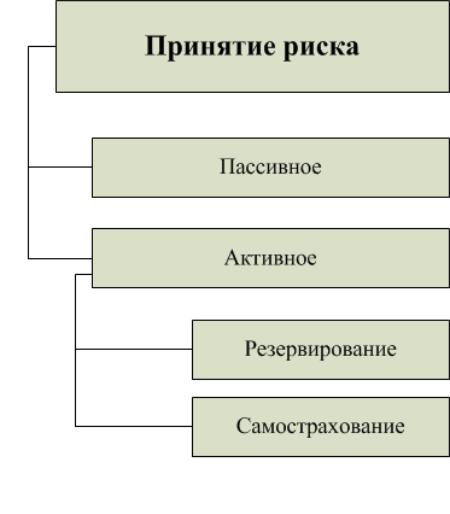 Принятие риска

Пассивное

Активное

Резервирование

Самострахование